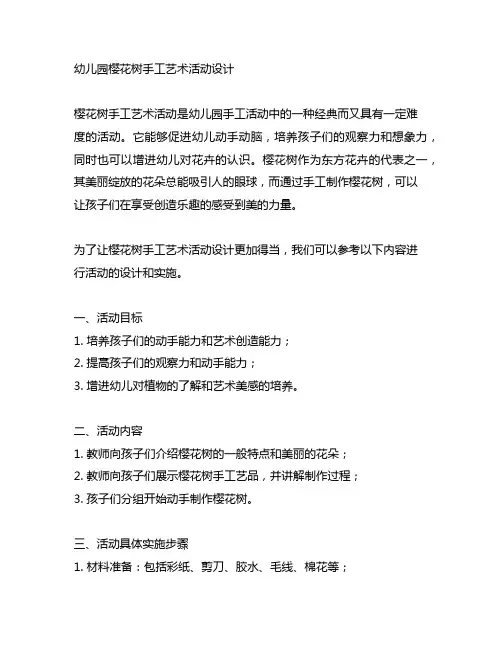 幼儿园樱花树手工艺术活动设计

樱花树手工艺术活动是幼儿园手工活动中的一种经典而又具有一定难度的活动。它能够促进幼儿动手动脑，培养孩子们的观察力和想象力，同时也可以增进幼儿对花卉的认识。樱花树作为东方花卉的代表之一，其美丽绽放的花朵总能吸引人的眼球，而通过手工制作樱花树，可以让孩子们在享受创造乐趣的感受到美的力量。

为了让樱花树手工艺术活动设计更加得当，我们可以参考以下内容进行活动的设计和实施。

一、活动目标
1. 培养孩子们的动手能力和艺术创造能力；
2. 提高孩子们的观察力和动手能力；
3. 增进幼儿对植物的了解和艺术美感的培养。

二、活动内容
1. 教师向孩子们介绍樱花树的一般特点和美丽的花朵；
2. 教师向孩子们展示樱花树手工艺品，并讲解制作过程；
3. 孩子们分组开始动手制作樱花树。

三、活动具体实施步骤
1. 材料准备：包括彩纸、剪刀、胶水、毛线、棉花等；